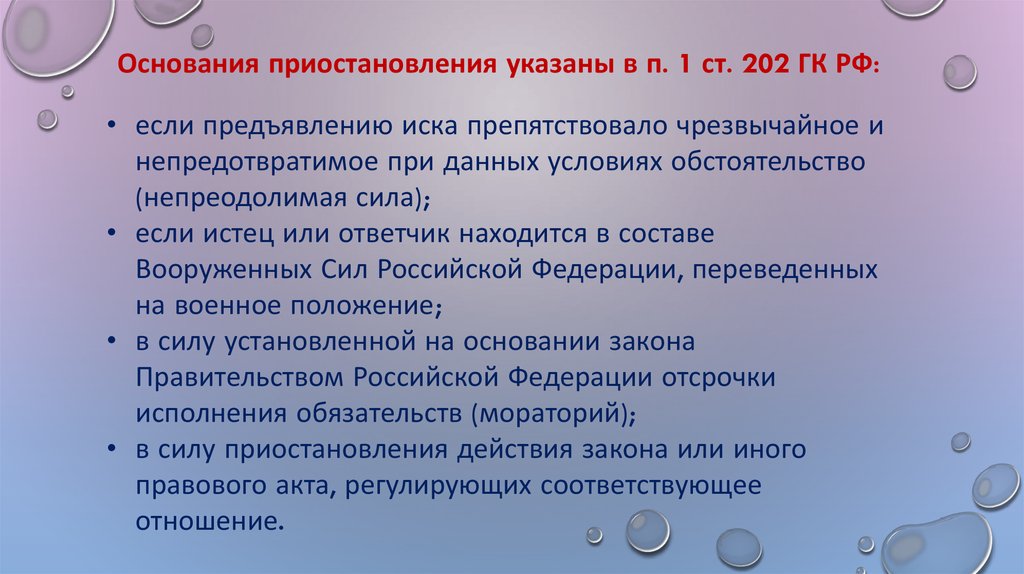 Основания приостановления указаны в п. 1 ст. 202 ГК РФ:

• если предъявлению иска препятствовало чрезвычайное и непредотвратимое при данных условиях обстоятельство (непреодолимая сила);
• если истец или ответчик находится в составе Вооруженных Сил Российской Федерации, переведенных на военное положение;
• в силу установленной на основании закона Правительством Российской Федерации отсрочки исполнения обязательств (мораторий);
• в силу приостановления действия закона или иного правового акта, регулирующих соответствующее отношение.